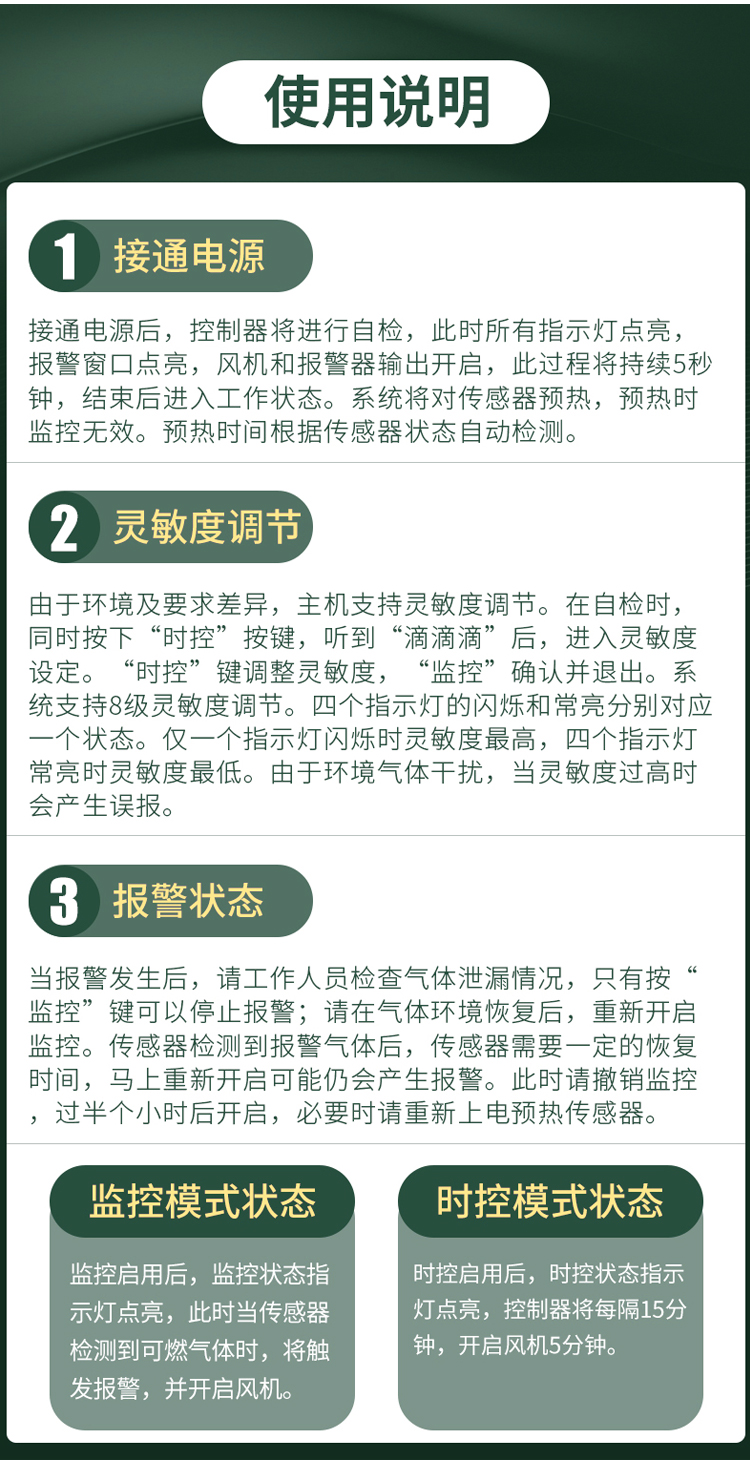 使用说明

1 接通电源

接通电源后，控制器将进行自检，此时所有指示灯点亮，报警窗口点亮，风机和报警器输出开启，此过程将持续5秒钟，结束后进入工作状态。系统将对传感器预热，预热时监控无效。预热时间根据传感器状态自动检测。

2 灵敏度调节

由于环境及要求差异，主机支持灵敏度调节。在自检时，同时按下“时控”按键，听到“滴滴滴”后，进入灵敏度设定。“时控”键调整灵敏度，“监控”确认并退出。系统支持8级灵敏度调节。四个指示灯的闪烁和常亮分别对应一个状态。仅一个指示灯闪烁时灵敏度最高，四个指示灯常亮时灵敏度最低。由于环境气体干扰，当灵敏度过高时会产生误报。

3 报警状态

当报警发生后，请工作人员检查气体泄漏情况，只有按“监控”键可以停止报警；请在气体环境恢复后，重新开启监控。传感器检测到报警气体后，传感器需要一定的恢复时间，马上重新开启可能仍会产生报警。此时请撤销监控，过半个小时后开启，必要时请重新上电预热传感器。

监控模式状态

监控启用后，监控状态指示灯点亮，此时当传感器检测到可燃气体时，将触发报警，并开启风机。

时控模式状态

时控启用后，时控状态指示灯点亮，控制器将每隔15分钟，开启风机5分钟。